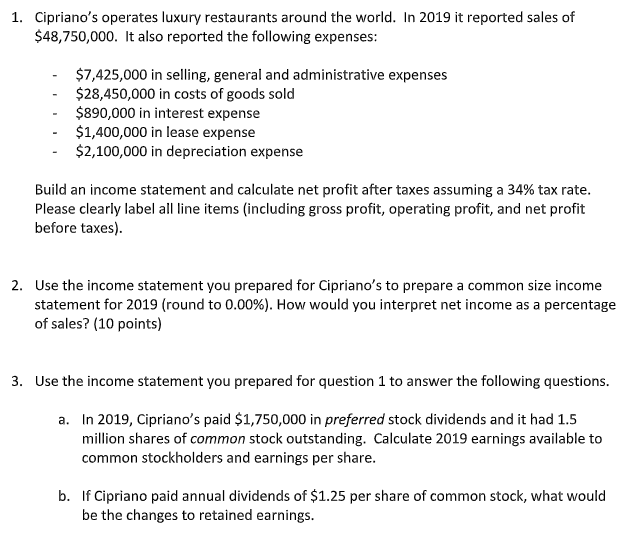 1. Cipriano's operates luxury restaurants around the world. In 2019 it reported sales of \$48,750,000. It also reported the following expenses:

- \$7,425,000 in selling, general and administrative expenses
- \$28,450,000 in costs of goods sold
- \$890,000 in interest expense
- \$1,400,000 in lease expense
- \$2,100,000 in depreciation expense

Build an income statement and calculate net profit after taxes assuming a 34% tax rate. Please clearly label all line items (including gross profit, operating profit, and net profit before taxes).

2. Use the income statement you prepared for Cipriano's to prepare a common size income statement for 2019 (round to 0.00%). How would you interpret net income as a percentage of sales? (10 points)

3. Use the income statement you prepared for question 1 to answer the following questions.

a. In 2019, Cipriano's paid \$1,750,000 in preferred stock dividends and it had 1.5 million shares of common stock outstanding. Calculate 2019 earnings available to common stockholders and earnings per share.

b. If Cipriano paid annual dividends of \$1.25 per share of common stock, what would be the changes to retained earnings.